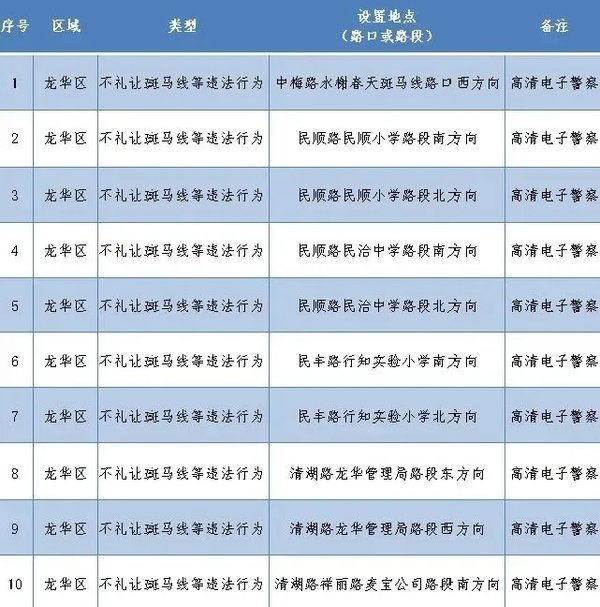 | 序号 | 区域 | 类型 | 设置地点（路口或路段） | 备注 |
|---|---|---|---|---|
| 1 | 龙华区 | 不礼让斑马线等违法行为 | 中梅路水榭春天斑马线路口西方向 | 高清电子警察 |
| 2 | 龙华区 | 不礼让斑马线等违法行为 | 民顺路民顺小学路段南方向 | 高清电子警察 |
| 3 | 龙华区 | 不礼让斑马线等违法行为 | 民顺路民顺小学路段北方向 | 高清电子警察 |
| 4 | 龙华区 | 不礼让斑马线等违法行为 | 民顺路民治中学路段南方向 | 高清电子警察 |
| 5 | 龙华区 | 不礼让斑马线等违法行为 | 民顺路民治中学路段北方向 | 高清电子警察 |
| 6 | 龙华区 | 不礼让斑马线等违法行为 | 民丰路行知实验小学南方向 | 高清电子警察 |
| 7 | 龙华区 | 不礼让斑马线等违法行为 | 民丰路行知实验小学北方向 | 高清电子警察 |
| 8 | 龙华区 | 不礼让斑马线等违法行为 | 清湖路龙华管理局路段东方向 | 高清电子警察 |
| 9 | 龙华区 | 不礼让斑马线等违法行为 | 清湖路龙华管理局路段西方向 | 高清电子警察 |
| 10 | 龙华区 | 不礼让斑马线等违法行为 | 清湖路祥丽路麦宝公司路段南方向 | 高清电子警察 |